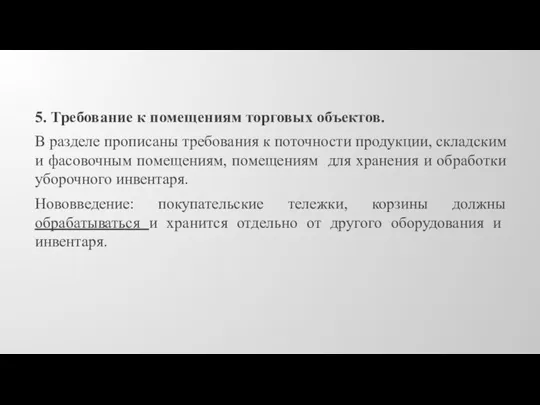 5. Требование к помещениям торговых объектов.

В разделе прописаны требования к поточности продукции, складским и фасовочным помещениям, помещениям для хранения и обработки уборочного инвентаря.

Нововведение: покупательские тележки, корзины должны обрабатываться и хранится отдельно от другого оборудования и инвентаря.